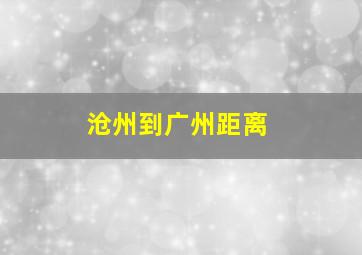 沧州到广州距离